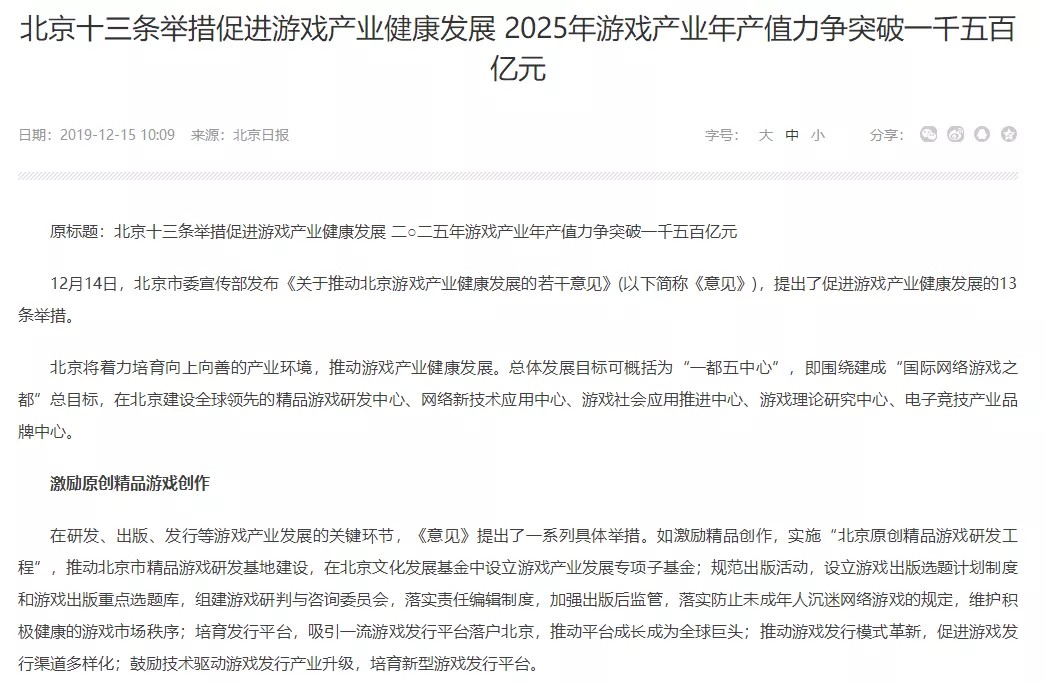 北京十三条举措促进游戏产业健康发展 2025年游戏产业年产值力争突破一千五百亿元

日期：2019-12-15 10:09 来源：北京日报

字号： 大 中 小

分享：

原标题：北京十三条举措促进游戏产业健康发展 二○二五年游戏产业年产值力争突破一千五百亿元

12月14日，北京市委宣传部发布《关于推动北京游戏产业健康发展的若干意见》（以下简称《意见》），提出了促进游戏产业健康发展的13条举措。

北京将着力培育向上向善的产业环境，推动游戏产业健康发展。总体发展目标可概括为“一都五中心”，即围绕建成“国际网络游戏之都”总目标，在北京建设全球领先的精品游戏研发中心、网络新技术应用中心、游戏社会应用推进中心、游戏理论研究中心、电子竞技产业品牌中心。

激励原创精品游戏创作

在研发、出版、发行等游戏产业发展的关键环节，《意见》提出了一系列具体举措。如激励精品创作，实施“北京原创精品游戏研发工程”，推动北京市精品游戏研发基地建设，在北京文化发展基金中设立游戏产业发展专项子基金；规范出版活动，设立游戏出版选题计划制度和游戏出版重点选题库，组建游戏研判与咨询委员会，落实责任编辑制度，加强出版后监管，落实防止未成年人沉迷网络游戏的规定，维护积极健康的游戏市场秩序；培育发行平台，吸引一流游戏发行平台落户北京，推动平台成长成为全球巨头；推动游戏发行模式革新，促进游戏发行渠道多样化；鼓励技术驱动游戏发行产业升级，培育新型游戏发行平台。